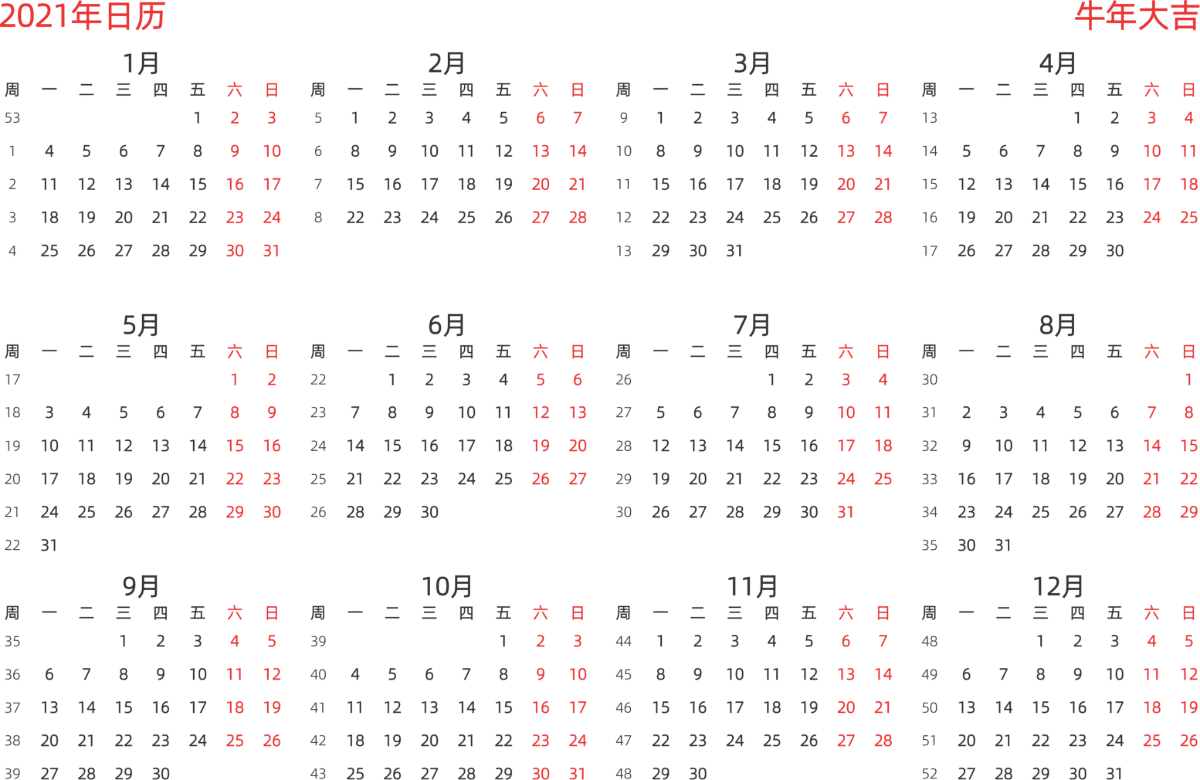 2021年日历

牛年大吉

1月

| 周 | 一 | 二 | 三 | 四 | 五 | 六 | 日 |
|---|---|---|---|---|---|---|---|
| 53 | | | | | 1 | 2 | 3 |
| 1 | 4 | 5 | 6 | 7 | 8 | 9 | 10 |
| 2 | 11 | 12 | 13 | 14 | 15 | 16 | 17 |
| 3 | 18 | 19 | 20 | 21 | 22 | 23 | 24 |
| 4 | 25 | 26 | 27 | 28 | 29 | 30 | 31 |

2月

| 周 | 一 | 二 | 三 | 四 | 五 | 六 | 日 |
|---|---|---|---|---|---|---|---|
| 5 | 1 | 2 | 3 | 4 | 5 | 6 | 7 |
| 6 | 8 | 9 | 10 | 11 | 12 | 13 | 14 |
| 7 | 15 | 16 | 17 | 18 | 19 | 20 | 21 |
| 8 | 22 | 23 | 24 | 25 | 26 | 27 | 28 |

3月

| 周 | 一 | 二 | 三 | 四 | 五 | 六 | 日 |
|---|---|---|---|---|---|---|---|
| 9 | 1 | 2 | 3 | 4 | 5 | 6 | 7 |
| 10 | 8 | 9 | 10 | 11 | 12 | 13 | 14 |
| 11 | 15 | 16 | 17 | 18 | 19 | 20 | 21 |
| 12 | 22 | 23 | 24 | 25 | 26 | 27 | 28 |
| 13 | 29 | 30 | 31 | | | | |

4月

| 周 | 一 | 二 | 三 | 四 | 五 | 六 | 日 |
|---|---|---|---|---|---|---|---|
| 13 | | | | 1 | 2 | 3 | 4 |
| 14 | 5 | 6 | 7 | 8 | 9 | 10 | 11 |
| 15 | 12 | 13 | 14 | 15 | 16 | 17 | 18 |
| 16 | 19 | 20 | 21 | 22 | 23 | 24 | 25 |
| 17 | 26 | 27 | 28 | 29 | 30 | | |

5月

| 周 | 一 | 二 | 三 | 四 | 五 | 六 | 日 |
|---|---|---|---|---|---|---|---|
| 17 | | | | | | 1 | 2 |
| 18 | 3 | 4 | 5 | 6 | 7 | 8 | 9 |
| 19 | 10 | 11 | 12 | 13 | 14 | 15 | 16 |
| 20 | 17 | 18 | 19 | 20 | 21 | 22 | 23 |
| 21 | 24 | 25 | 26 | 27 | 28 | 29 | 30 |
| 22 | 31 | | | | | | |

6月

| 周 | 一 | 二 | 三 | 四 | 五 | 六 | 日 |
|---|---|---|---|---|---|---|---|
| 22 | | 1 | 2 | 3 | 4 | 5 | 6 |
| 23 | 7 | 8 | 9 | 10 | 11 | 12 | 13 |
| 24 | 14 | 15 | 16 | 17 | 18 | 19 | 20 |
| 25 | 21 | 22 | 23 | 24 | 25 | 26 | 27 |
| 26 | 28 | 29 | 30 | | | | |

7月

| 周 | 一 | 二 | 三 | 四 | 五 | 六 | 日 |
|---|---|---|---|---|---|---|---|
| 26 | | | | 1 | 2 | 3 | 4 |
| 27 | 5 | 6 | 7 | 8 | 9 | 10 | 11 |
| 28 | 12 | 13 | 14 | 15 | 16 | 17 | 18 |
| 29 | 19 | 20 | 21 | 22 | 23 | 24 | 25 |
| 30 | 26 | 27 | 28 | 29 | 30 | 31 | |

8月

| 周 | 一 | 二 | 三 | 四 | 五 | 六 | 日 |
|---|---|---|---|---|---|---|---|
| 30 | | | | | | | 1 |
| 31 | 2 | 3 | 4 | 5 | 6 | 7 | 8 |
| 32 | 9 | 10 | 11 | 12 | 13 | 14 | 15 |
| 33 | 16 | 17 | 18 | 19 | 20 | 21 | 22 |
| 34 | 23 | 24 | 25 | 26 | 27 | 28 | 29 |
| 35 | 30 | 31 | | | | | |

9月

| 周 | 一 | 二 | 三 | 四 | 五 | 六 | 日 |
|---|---|---|---|---|---|---|---|
| 35 | | | 1 | 2 | 3 | 4 | 5 |
| 36 | 6 | 7 | 8 | 9 | 10 | 11 | 12 |
| 37 | 13 | 14 | 15 | 16 | 17 | 18 | 19 |
| 38 | 20 | 21 | 22 | 23 | 24 | 25 | 26 |
| 39 | 27 | 28 | 29 | 30 | | | |

10月

| 周 | 一 | 二 | 三 | 四 | 五 | 六 | 日 |
|---|---|---|---|---|---|---|---|
| 39 | | | | | 1 | 2 | 3 |
| 40 | 4 | 5 | 6 | 7 | 8 | 9 | 10 |
| 41 | 11 | 12 | 13 | 14 | 15 | 16 | 17 |
| 42 | 18 | 19 | 20 | 21 | 22 | 23 | 24 |
| 43 | 25 | 26 | 27 | 28 | 29 | 30 | 31 |

11月

| 周 | 一 | 二 | 三 | 四 | 五 | 六 | 日 |
|---|---|---|---|---|---|---|---|
| 44 | 1 | 2 | 3 | 4 | 5 | 6 | 7 |
| 45 | 8 | 9 | 10 | 11 | 12 | 13 | 14 |
| 46 | 15 | 16 | 17 | 18 | 19 | 20 | 21 |
| 47 | 22 | 23 | 24 | 25 | 26 | 27 | 28 |
| 48 | 29 | 30 | | | | | |

12月

| 周 | 一 | 二 | 三 | 四 | 五 | 六 | 日 |
|---|---|---|---|---|---|---|---|
| 48 | | | 1 | 2 | 3 | 4 | 5 |
| 49 | 6 | 7 | 8 | 9 | 10 | 11 | 12 |
| 50 | 13 | 14 | 15 | 16 | 17 | 18 | 19 |
| 51 | 20 | 21 | 22 | 23 | 24 | 25 | 26 |
| 52 | 27 | 28 | 29 | 30 | 31 | | |